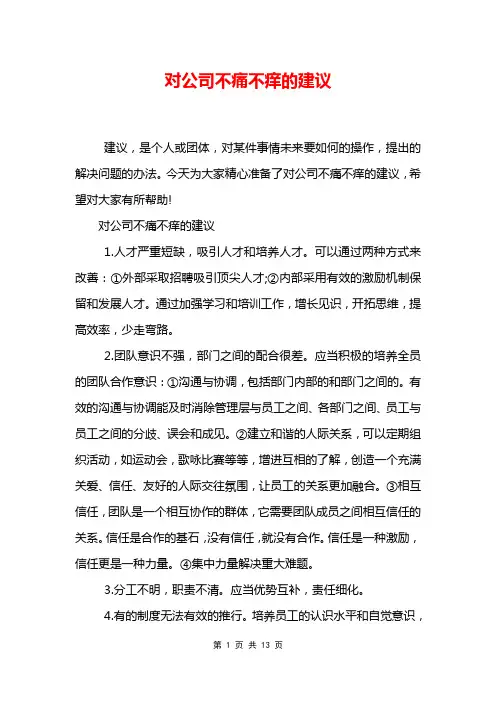 对公司不痛不痒的建议

建议，是个人或团体，对某件事情未来要如何的操作，提出的解决问题的办法。今天为大家精心准备了对公司不痛不痒的建议，希望对大家有所帮助!

对公司不痛不痒的建议

1.人才严重短缺，吸引人才和培养人才。可以通过两种方式来改善：①外部采取招聘吸引顶尖人才;②内部采用有效的激励机制保留和发展人才。通过加强学习和培训工作，增长见识，开拓思维，提高效率，少走弯路。

2.团队意识不强，部门之间的配合很差。应当积极的培养全员的团队合作意识：①沟通与协调，包括部门内部的和部门之间的。有效的沟通与协调能及时消除管理层与员工之间、各部门之间、员工与员工之间的分歧、误会和成见。②建立和谐的人际关系，可以定期组织活动，如运动会，歌咏比赛等等，增进互相的了解，创造一个充满关爱、信任、友好的人际交往氛围，让员工的关系更加融合。③相互信任，团队是一个相互协作的群体，它需要团队成员之间相互信任的关系。信任是合作的基石，没有信任，就没有合作。信任是一种激励，信任更是一种力量。④集中力量解决重大难题。

3.分工不明，职责不清。应当优势互补，责任细化。

4.有的制度无法有效的推行。培养员工的认识水平和自觉意识，

第 1 页 共 13 页